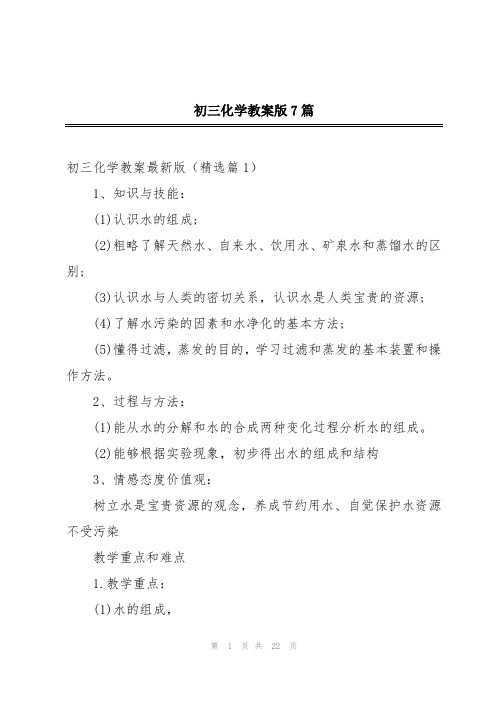 初三化学教案版7篇

初三化学教案最新版（精选篇1）

1、知识与技能：

(1)认识水的组成；

(2)粗略了解天然水、自来水、饮用水、矿泉水和蒸馏水的区别；

(3)认识水与人类的密切关系，认识水是人类宝贵的资源；

(4)了解水污染的因素和水净化的基本方法；

(5)懂得过滤，蒸发的目的，学习过滤和蒸发的基本装置和操作方法。

2、过程与方法：

(1)能从水的分解和水的合成两种变化过程分析水的组成。

(2)能够根据实验现象，初步得出水的组成和结构

3、情感态度价值观：

树立水是宝贵资源的观念，养成节约用水、自觉保护水资源不受污染

教学重点和难点

1.教学重点：

(1)水的组成，

第 1 页 共 22 页